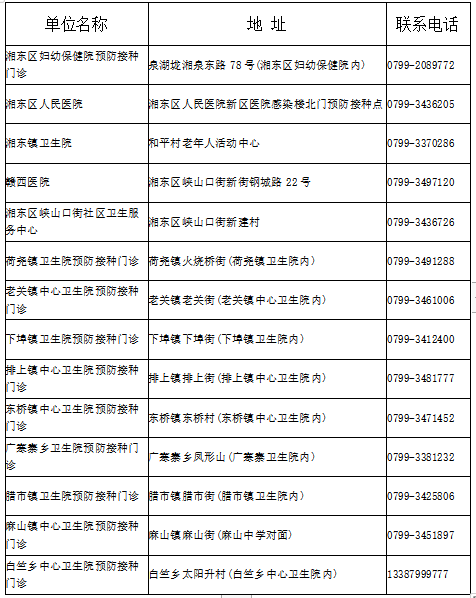 | 单位名称 | 地 址 | 联系电话 |
|---|---|---|
| 湘东区妇幼保健院预防接种门诊 | 泉湖垅湘泉东路 78 号(湘东区妇幼保健院内) | 0799-2089772 |
| 湘东区人民医院 | 湘东区人民医院新区医院感染楼北门预防接种点 | 0799-3436205 |
| 湘东镇卫生院 | 和平村老年人活动中心 | 0799-3370286 |
| 赣西医院 | 湘东区峡山口街新街钢城路 22 号 | 0799-3497120 |
| 湘东区峡山口街社区卫生服务中心 | 湘东区峡山口街新建村 | 0799-3436726 |
| 荷尧镇卫生院预防接种门诊 | 荷尧镇火烧桥街(荷尧镇卫生院内) | 0799-3491288 |
| 老关镇中心卫生院预防接种门诊 | 老关镇老关街(老关镇中心卫生院内) | 0799-3461006 |
| 下埠镇卫生院预防接种门诊 | 下埠镇下埠街(下埠镇卫生院内) | 0799-3412400 |
| 排上镇中心卫生院预防接种门诊 | 排上镇排上街(排上镇中心卫生院内) | 0799-3481777 |
| 东桥镇中心卫生院预防接种门诊 | 东桥镇东桥村(东桥镇中心卫生院内) | 0799-3471452 |
| 广寒寨乡卫生院预防接种门诊 | 广寒寨乡凤形山(广寒寨卫生院内) | 0799-3381232 |
| 腊市镇卫生院预防接种门诊 | 腊市镇腊市街(腊市镇卫生院内) | 0799-3425806 |
| 麻山镇中心卫生院预防接种门诊 | 麻山镇麻山街(麻山中学对面) | 0799-3451897 |
| 白竺乡中心卫生院预防接种门诊 | 白竺乡太阳升村(白竺乡中心卫生院内) | 13387999777 |